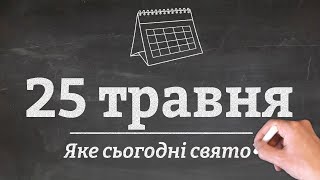 25 травня

Яке сьогодні свято